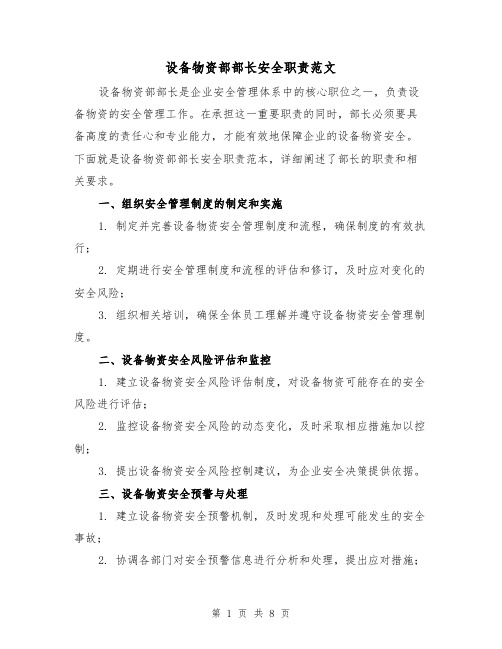 设备物资部部长安全职责范文

设备物资部部长是企业安全管理体系中的核心职位之一，负责设备物资的安全管理工作。在承担这一重要职责的同时，部长必须要具备高度的责任心和专业能力，才能有效地保障企业的设备物资安全。下面就是设备物资部部长安全职责范本，详细阐述了部长的职责和相关要求。

一、组织安全管理制度的制定和实施

1. 制定并完善设备物资安全管理制度和流程，确保制度的有效执行；

2. 定期进行安全管理制度和流程的评估和修订，及时应对变化的安全风险；

3. 组织相关培训，确保全体员工理解并遵守设备物资安全管理制度。

二、设备物资安全风险评估和监控

1. 建立设备物资安全风险评估制度，对设备物资可能存在的安全风险进行评估；

2. 监控设备物资安全风险的动态变化，及时采取相应措施加以控制；

3. 提出设备物资安全风险控制建议，为企业安全决策提供依据。

三、设备物资安全预警与处理

1. 建立设备物资安全预警机制，及时发现和处理可能发生的安全事故；

2. 协调各部门对安全预警信息进行分析和处理，提出应对措施；

第 1 页 共 8 页